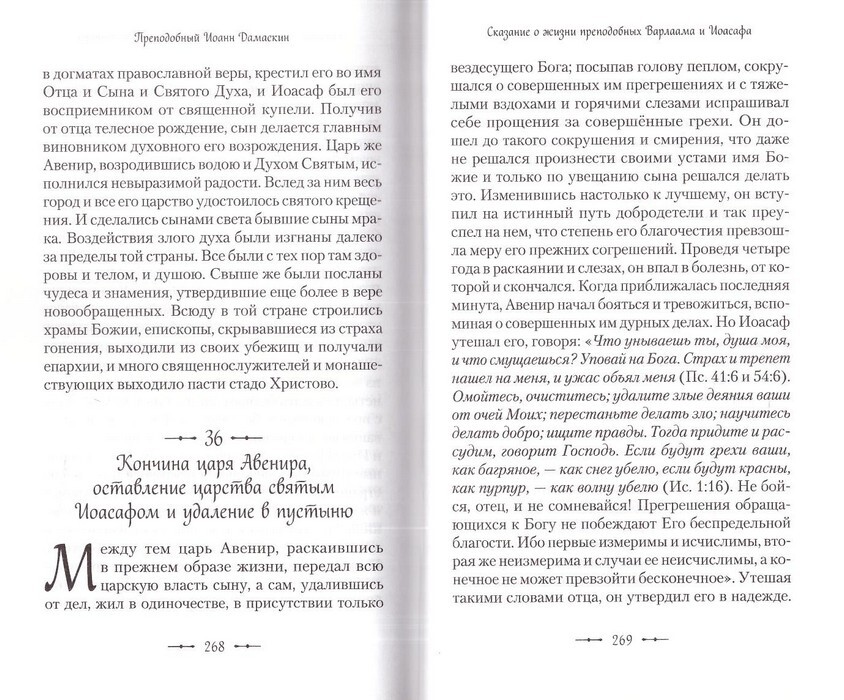 Преподобный Иоанн Дамаскин

в догматах православной веры, крестил его во имя Отца и Сына и Святого Духа, и Иоасаф был его восприемником от священной купели. Получив от отца телесное рождение, сын делается главным виновником духовного его возрождения. Царь же Авенир, возродившись водою и Духом Святым, исполнился невыразимой радости. Вслед за ним весь город и все его царство удостоилось святого крещения. И сделались сынами света бывшие сыны мрака. Воздействия злого духа были изгнаны далеко за пределы той страны. Все были с тех пор там здоровы и телом, и душою. Свыше же были посланы чудеса и знамения, утвердившие еще более в вере новообращенных. Всюду в той стране строились храмы Божии, епископы, скрывавшиеся из страха гонения, выходили из своих убежищ и получали епархии, и много священнослужителей и монашествующих выходило пасти стадо Христово.

36

Кончина царя Авенира, оставление царства святым Иоасафом и удаление в пустыню

Между тем царь Авенир, раскаившись в прежнем образе жизни, передал всю царскую власть сыну, а сам, удалившись от дел, жил в одиночестве, в присутствии только

268

Сказание о жизни преподобных Варлаама и Иоасафа

вездесущего Бога; посыпав голову пеплом, сокрушался о совершенных им прегрешениях и с тяжелыми вздохами и горячими слезами испрашивал себе прощения за совершённые грехи. Он дошел до такого сокрушения и смирения, что даже не решался произнести своими устами имя Божие и только по увещанию сына решался делать это. Изменившись настолько к лучшему, он вступил на истинный путь добродетели и так преуспел на нем, что степень его благочестия превзошла меру его прежних согрешений. Проведя четыре года в раскаянии и слезах, он впал в болезнь, от которой и скончался. Когда приближалась последняя минута, Авенир начал бояться и тревожиться, вспоминая о совершенных им дурных делах. Но Иоасаф утешал его, говоря: «Что унываешь ты, душа моя, и что смущаешься? Уповай на Бога. Страх и трепет нашел на меня, и ужас объял меня (Пс. 41:6 и 54:6). Омойтесь, очиститесь; удалите злые деяния ваши от очей Моих; перестаньте делать зло; научитесь делать добро; ищите правды. Тогда придите и рассудим, говорит Господь. Если будут грехи ваши, как багряное, — как снег убелю, если будут красны, как пурпур, — как волну убелю (Ис. 1:16). Не бойся, отец, и не сомневайся! Прегрешения обращающихся к Богу не побеждают Его беспредельной благости. Ибо первые измеримы и исчислимы, вторая же неизмерима и случаи ее неисчислимы, а конечное не может превзойти бесконечное». Утешая такими словами отца, он утвердил его в надежде.

269